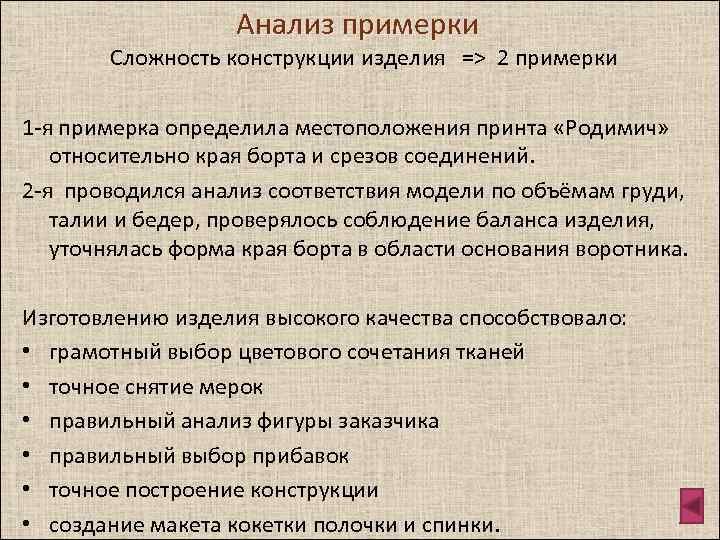 Анализ примерки

Сложность конструкции изделия => 2 примерки

1-я примерка определила местоположения принта «Родимич» относительно края борта и срезов соединений.

2-я проводился анализ соответствия модели по объёмам груди, талии и бедер, проверялось соблюдение баланса изделия, уточнялась форма края борта в области основания воротника.

Изготовлению изделия высокого качества способствовало:

• грамотный выбор цветового сочетания тканей
• точное снятие мерок
• правильный анализ фигуры заказчика
• правильный выбор прибавок
• точное построение конструкции
• создание макета кокетки полочки и спинки.